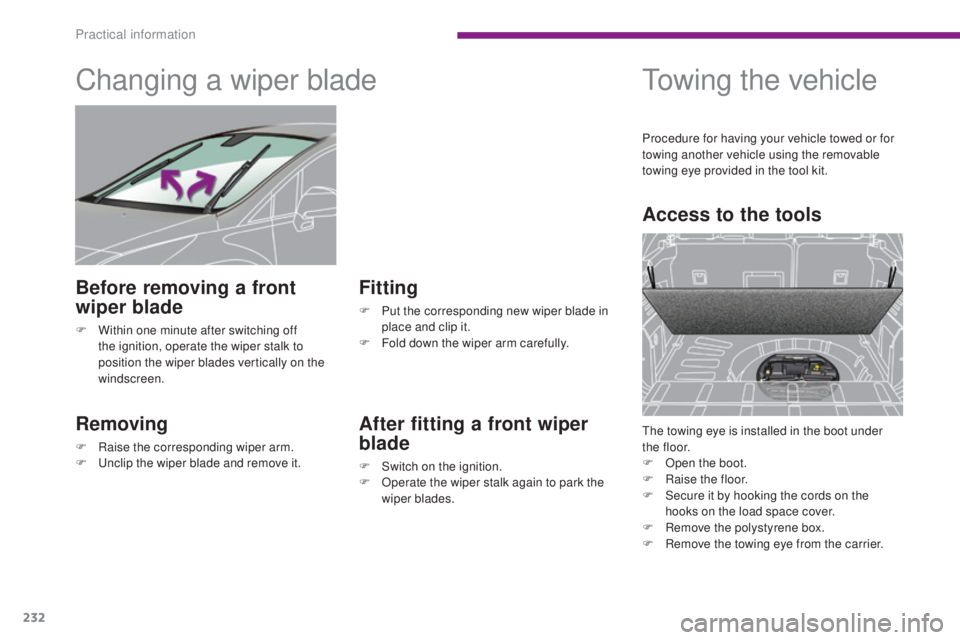 Practical information

Changing a wiper blade

Before removing a front wiper blade

F Within one minute after switching off the ignition, operate the wiper stalk to position the wiper blades vertically on the windscreen.

Removing

F Raise the corresponding wiper arm.
F Unclip the wiper blade and remove it.

Fitting

F Put the corresponding new wiper blade in place and clip it.
F Fold down the wiper arm carefully.

After fitting a front wiper blade

F Switch on the ignition.
F Operate the wiper stalk again to park the wiper blades.

Towing the vehicle

Procedure for having your vehicle towed or for towing another vehicle using the removable towing eye provided in the tool kit.

Access to the tools

The towing eye is installed in the boot under the floor.
F Open the boot.
F Raise the floor.
F Secure it by hooking the cords on the hooks on the load space cover.
F Remove the polystyrene box.
F Remove the towing eye from the carrier.

232

carmanualsonline.info